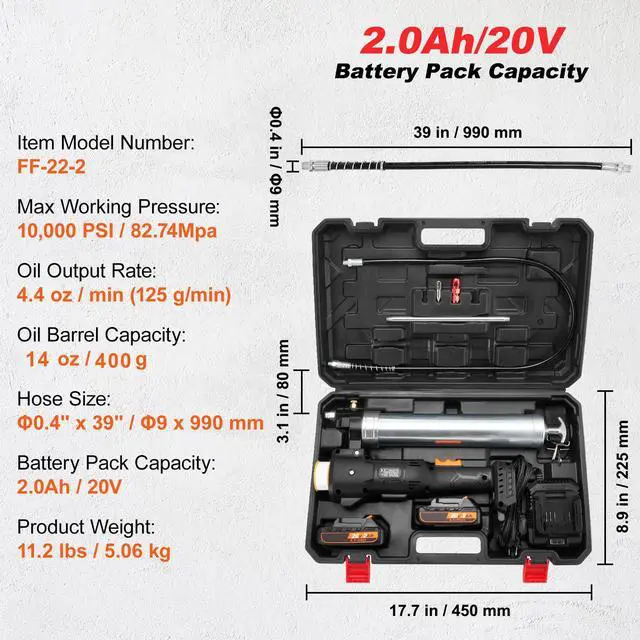 2.0Ah/20V
Battery Pack Capacity

Item Model Number:
FF-22-2

Max Working Pressure:
10,000 PSI / 82.74Mpa

Oil Output Rate:
4.4 oz / min (125 g/min)

Oil Barrel Capacity:
14 oz / 400 g

Hose Size:
Φ0.4" x 39" / Φ9 x 990 mm

Battery Pack Capacity:
2.0Ah / 20V

Product Weight:
11.2 lbs / 5.06 kg

Φ0.4 in / Φ9 mm

39 in / 990 mm

3.1 in / 80 mm

8.9 in / 225 mm

17.7 in / 450 mm